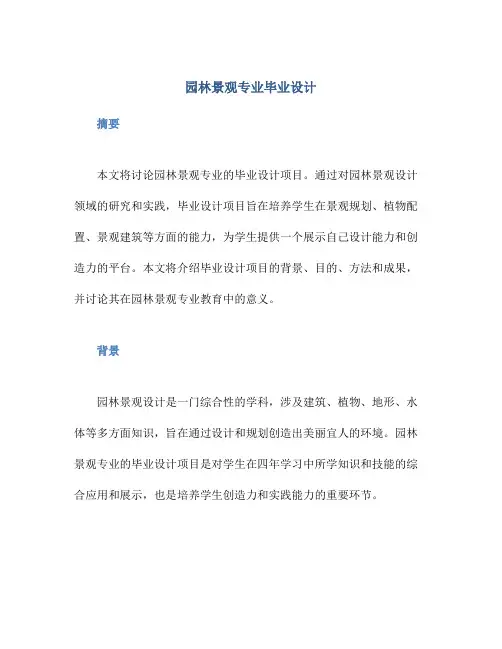 园林景观专业毕业设计

摘要

本文将讨论园林景观专业的毕业设计项目。通过对园林景观设计领域的研究和实践，毕业设计项目旨在培养学生在景观规划、植物配置、景观建筑等方面的能力，为学生提供一个展示自己设计能力和创造力的平台。本文将介绍毕业设计项目的背景、目的、方法和成果，并讨论其在园林景观专业教育中的意义。

背景

园林景观设计是一门综合性的学科，涉及建筑、植物、地形、水体等多方面知识，旨在通过设计和规划创造出美丽宜人的环境。园林景观专业的毕业设计项目是对学生在四年学习中所学知识和技能的综合应用和展示，也是培养学生创造力和实践能力的重要环节。